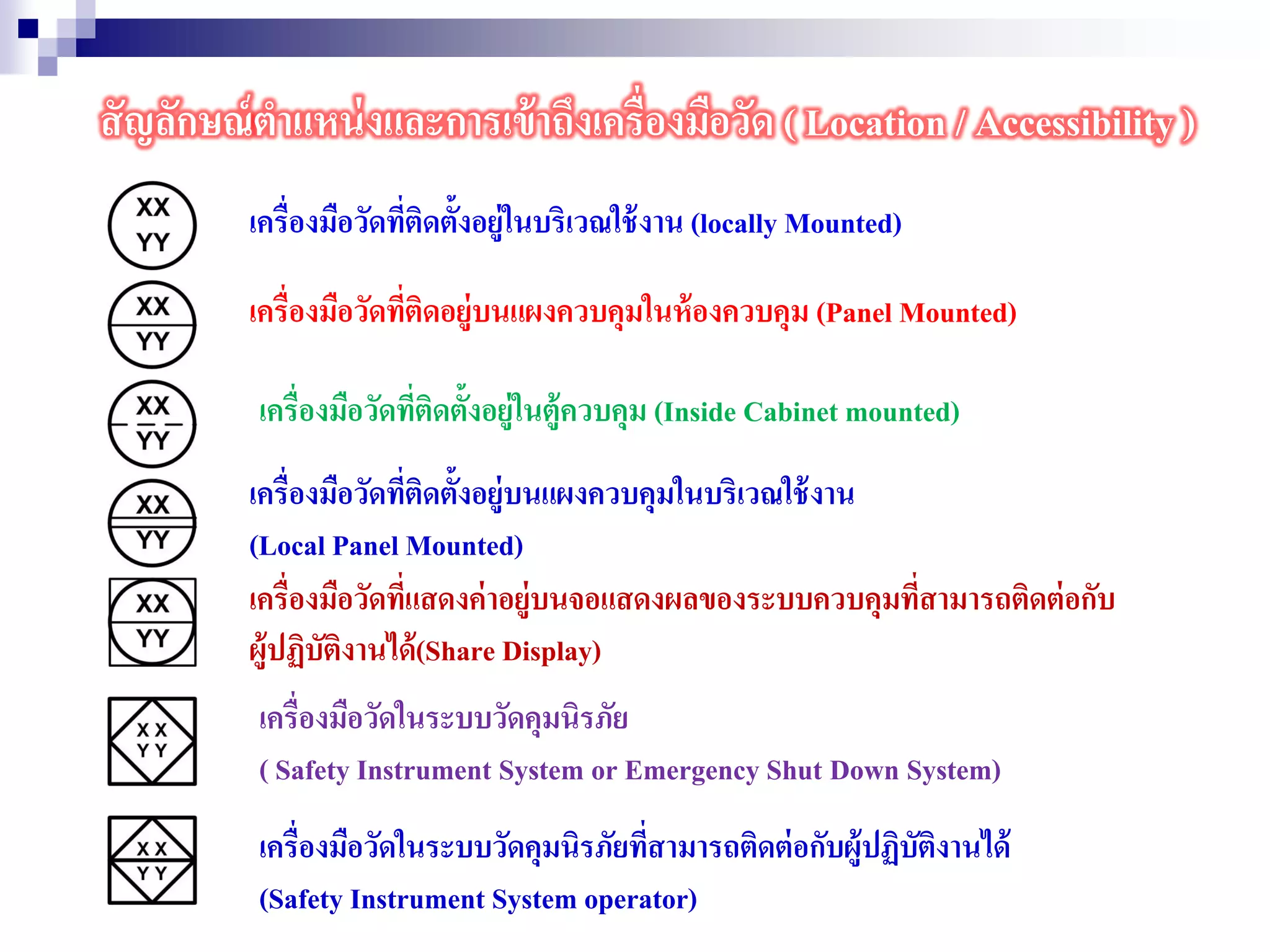 สัญลักษณ์ตำแหน่งและการเข้าถึงเครื่องมือวัด ( Location / Accessibility )

XX
YY

เครื่องมือวัดที่ติดตั้งอยู่ในบริเวณใช้งาน (locally Mounted)

XX
YY

เครื่องมือวัดที่ติดอยู่บนแผงควบคุมในห้องควบคุม (Panel Mounted)

XX
YY

เครื่องมือวัดที่ติดตั้งอยู่ในตู้ควบคุม (Inside Cabinet mounted)

XX
YY

เครื่องมือวัดที่ติดตั้งอยู่บนแผงควบคุมในบริเวณใช้งาน

(Local Panel Mounted)

XX
YY

เครื่องมือวัดที่แสดงค่าอยู่บนจอแสดงผลของระบบควบคุมที่สามารถติดต่อกับผู้ปฏิบัติงานได้(Share Display)

X X
Y Y

เครื่องมือวัดในระบบวัดคุมนิรภัย

( Safety Instrument System or Emergency Shut Down System)

X X
Y Y

เครื่องมือวัดในระบบวัดคุมนิรภัยที่สามารถติดต่อกับผู้ปฏิบัติงานได้

(Safety Instrument System operator)